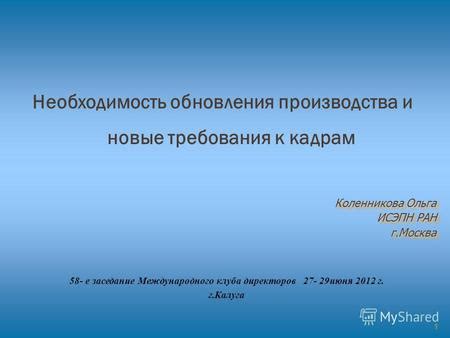 Необходимость обновления производства и новые требования к кадрам

Коленникова Ольга
ИСЭПН РАН
г.Москва

58- е заседание Международного клуба директоров 27- 29июня 2012 г.
г.Калуга

MyShared

1